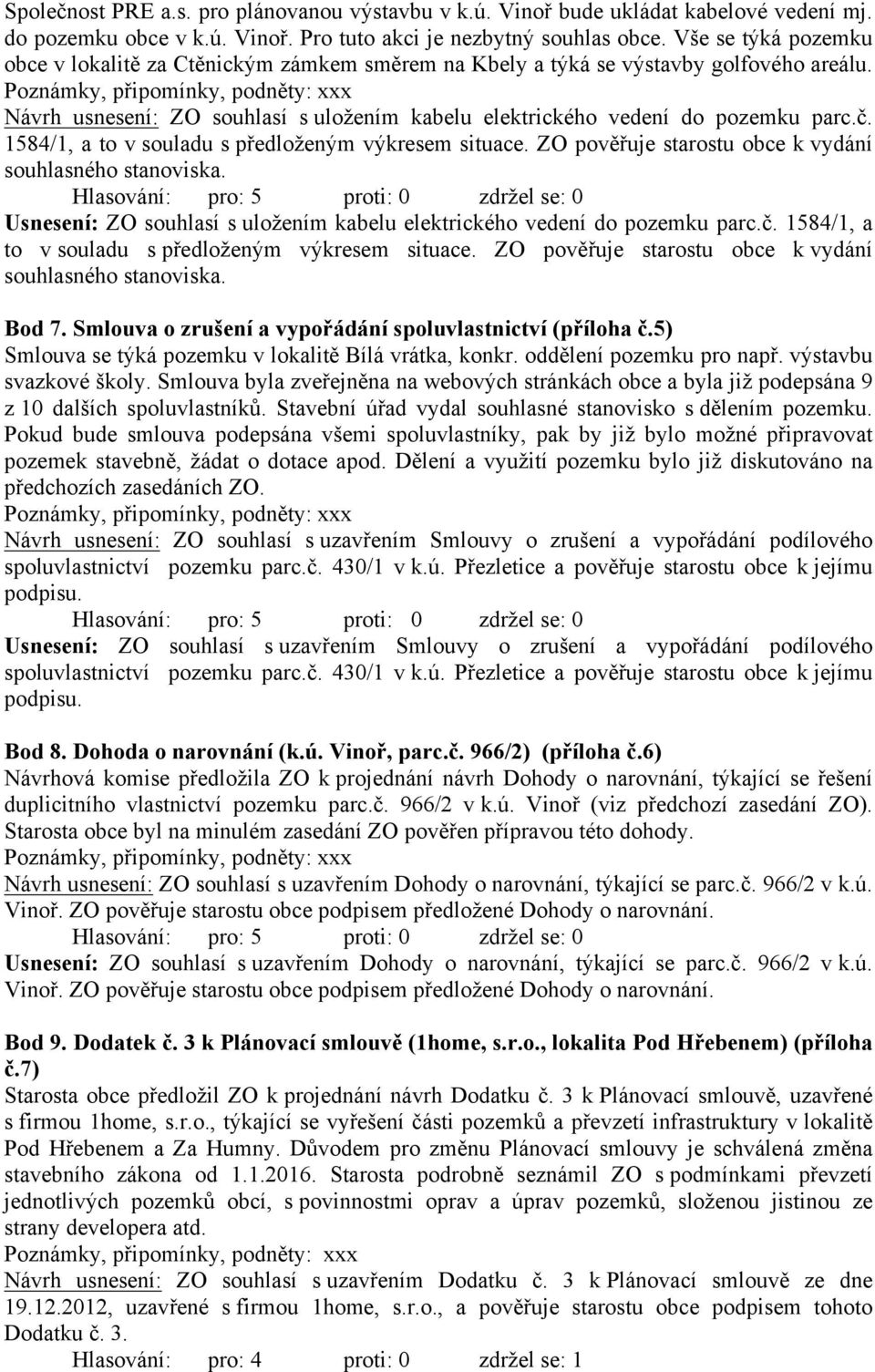 Společnost PRE a.s. pro plánovanou výstavbu v k.ú. Vinoř bude ukládat kabelové vedení mj. do pozemku obce v k.ú. Vinoř. Pro tuto akci je nezbytný souhlas obce. Vše se týká pozemku obce v lokalitě za Ctěnickým zámkem směrem na Kbely a týká se výstavby golfového areálu.
Poznámky, připomínky, podněty: xxx
Návrh usnesení: ZO souhlasí s uložením kabelu elektrického vedení do pozemku parc.č. 1584/1, a to v souladu s předloženým výkresem situace. ZO pověřuje starostu obce k vydání souhlasného stanoviska.
Hlasování: pro: 5 proti: 0 zdržel se: 0
Usnesení: ZO souhlasí s uložením kabelu elektrického vedení do pozemku parc.č. 1584/1, a to v souladu s předloženým výkresem situace. ZO pověřuje starostu obce k vydání souhlasného stanoviska.

Bod 7. Smlouva o zrušení a vypořádání spoluvlastnictví (příloha č.5)
Smlouva se týká pozemku v lokalitě Bílá vrátka, konkr. oddělení pozemku pro např. výstavbu svazkové školy. Smlouva byla zveřejněna na webových stránkách obce a byla již podepsána 9 z 10 dalších spoluvlastníků. Stavební úřad vydal souhlasné stanovisko s dělením pozemku. Pokud bude smlouva podepsána všemi spoluvlastníky, pak by již bylo možné připravovat pozemek stavebně, žádat o dotace apod. Dělení a využití pozemku bylo již diskutováno na předchozích zasedáních ZO.
Poznámky, připomínky, podněty: xxx
Návrh usnesení: ZO souhlasí s uzavřením Smlouvy o zrušení a vypořádání podílového spoluvlastnictví pozemku parc.č. 430/1 v k.ú. Přezletice a pověřuje starostu obce k jejímu podpisu.
Hlasování: pro: 5 proti: 0 zdržel se: 0
Usnesení: ZO souhlasí s uzavřením Smlouvy o zrušení a vypořádání podílového spoluvlastnictví pozemku parc.č. 430/1 v k.ú. Přezletice a pověřuje starostu obce k jejímu podpisu.

Bod 8. Dohoda o narovnání (k.ú. Vinoř, parc.č. 966/2) (příloha č.6)
Návrhová komise předložila ZO k projednání návrh Dohody o narovnání, týkající se řešení duplicitního vlastnictví pozemku parc.č. 966/2 v k.ú. Vinoř (viz předchozí zasedání ZO). Starosta obce byl na minulém zasedání ZO pověřen přípravou této dohody.
Poznámky, připomínky, podněty: xxx
Návrh usnesení: ZO souhlasí s uzavřením Dohody o narovnání, týkající se parc.č. 966/2 v k.ú. Vinoř. ZO pověřuje starostu obce podpisem předložené Dohody o narovnání.
Hlasování: pro: 5 proti: 0 zdržel se: 0
Usnesení: ZO souhlasí s uzavřením Dohody o narovnání, týkající se parc.č. 966/2 v k.ú. Vinoř. ZO pověřuje starostu obce podpisem předložené Dohody o narovnání.

Bod 9. Dodatek č. 3 k Plánovací smlouvě (1home, s.r.o., lokalita Pod Hřebenem) (příloha č.7)
Starosta obce předložil ZO k projednání návrh Dodatku č. 3 k Plánovací smlouvě, uzavřené s firmou 1home, s.r.o., týkající se vyřešení části pozemků a převzetí infrastruktury v lokalitě Pod Hřebenem a Za Humny. Důvodem pro změnu Plánovací smlouvy je schválená změna stavebního zákona od 1.1.2016. Starosta podrobně seznámil ZO s podmínkami převzetí jednotlivých pozemků obcí, s povinnostmi oprav a úprav pozemků, složenou jistinou ze strany developera atd.
Poznámky, připomínky, podněty: xxx
Návrh usnesení: ZO souhlasí s uzavřením Dodatku č. 3 k Plánovací smlouvě ze dne 19.12.2012, uzavřené s firmou 1home, s.r.o., a pověřuje starostu obce podpisem tohoto Dodatku č. 3.
Hlasování: pro: 4 proti: 0 zdržel se: 1